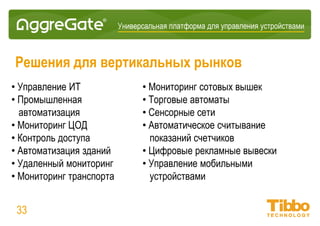 AggreGate®
Универсальная платформа для управления устройствами

Решения для вертикальных рынков

• Управление ИТ
• Промышленная автоматизация
• Мониторинг ЦОД
• Контроль доступа
• Автоматизация зданий
• Удаленный мониторинг
• Мониторинг транспорта

• Мониторинг сотовых вышек
• Торговые автоматы
• Сенсорные сети
• Автоматическое считывание показаний счетчиков
• Цифровые рекламные вывески
• Управление мобильными устройствами

33

Tibbo
TECHNOLOGY